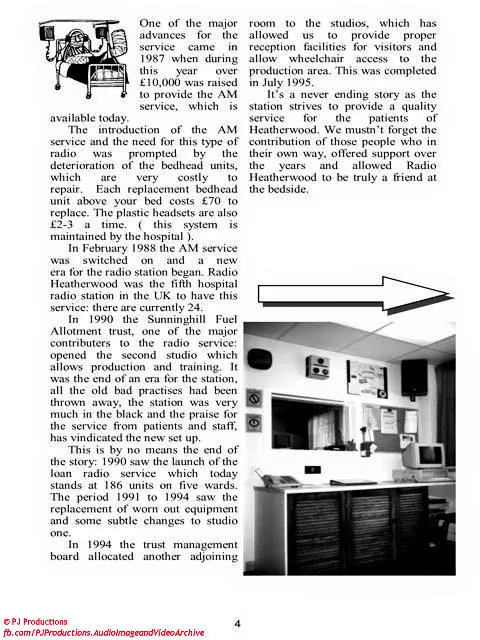 One of the major advances for the service came in 1987 when during this year over £10,000 was raised to provide the AM service, which is available today.

The introduction of the AM service and the need for this type of radio was prompted by the deterioration of the bedhead units, which are very costly to repair. Each replacement bedhead unit above your bed costs £70 to replace. The plastic headsets are also £2-3 a time. ( this system is maintained by the hospital ).

In February 1988 the AM service was switched on and a new era for the radio station began. Radio Heatherwood was the fifth hospital radio station in the UK to have this service: there are currently 24.

In 1990 the Sunninghill Fuel Allotment trust, one of the major contributers to the radio service: opened the second studio which allows production and training. It was the end of an era for the station, all the old bad practises had been thrown away, the station was very much in the black and the praise for the service from patients and staff, has vindicated the new set up.

This is by no means the end of the story: 1990 saw the launch of the loan radio service which today stands at 186 units on five wards. The period 1991 to 1994 saw the replacement of worn out equipment and some subtle changes to studio one.

In 1994 the trust management board allocated another adjoining room to the studios, which has allowed us to provide proper reception facilities for visitors and allow wheelchair access to the production area. This was completed in July 1995.

It's a never ending story as the station strives to provide a quality service for the patients of Heatherwood. We mustn't forget the contribution of those people who in their own way, offered support over the years and allowed Radio Heatherwood to be truly a friend at the bedside.

© PJ Productions
fb.com/PJProductions.AudioImageandVideoArchive

4